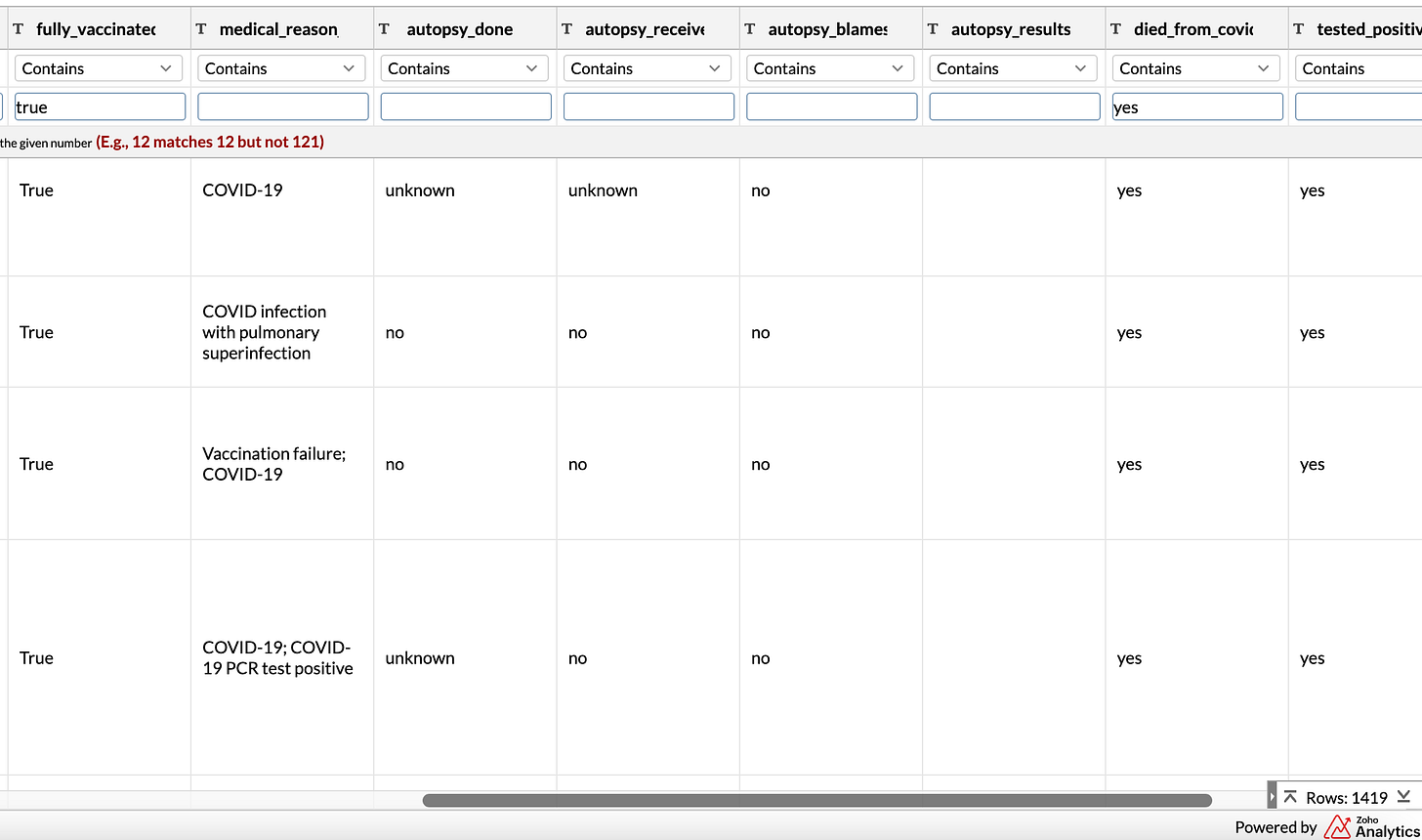 | T fully_vaccinatec | T medical_reason_ | T autopsy_done | T autopsy_receive | T autopsy_blames | T autopsy_results | T died_from_covic | T tested_positiv |
|---|---|---|---|---|---|---|---|
| Contains | Contains | Contains | Contains | Contains | Contains | Contains | Contains |
| true | | | | | | yes | |

the given number (E.g., 12 matches 12 but not 121)

| | | | | | | | |
|---|---|---|---|---|---|---|---|
| True | COVID-19 | unknown | unknown | no | | yes | yes |
| True | COVID infection with pulmonary superinfection | no | no | no | | yes | yes |
| True | Vaccination failure; COVID-19 | no | no | no | | yes | yes |
| True | COVID-19; COVID-19 PCR test positive | unknown | no | no | | yes | yes |

Rows: 1419

Powered by Zoho Analytics